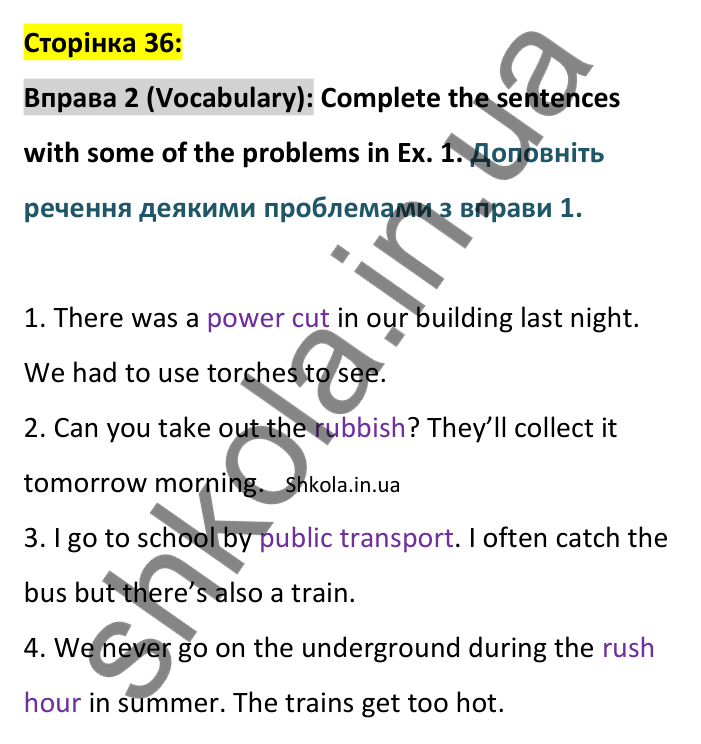 Сторінка 36:

Вправа 2 (Vocabulary): Complete the sentences with some of the problems in Ex. 1. Доповніть речення деякими проблемами з вправи 1.

1. There was a power cut in our building last night. We had to use torches to see.
2. Can you take out the rubbish? They'll collect it tomorrow morning. Shkola.in.ua
3. I go to school by public transport. I often catch the bus but there's also a train.
4. We never go on the underground during the rush hour in summer. The trains get too hot.

shkola.in.ua